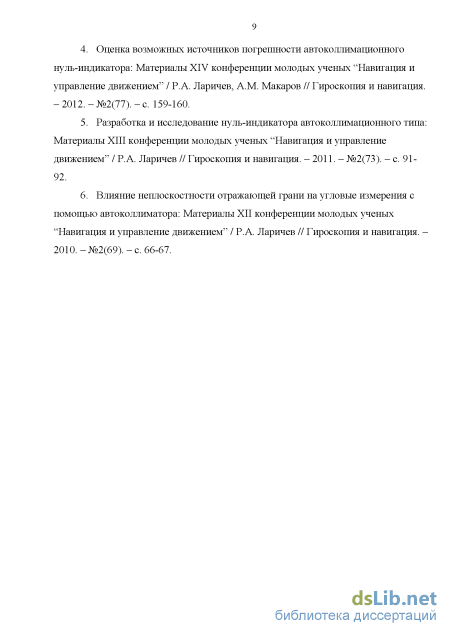 9

4. Оценка возможных источников погрешности автоколлимационного нуль-индикатора: Материалы XIV конференции молодых ученых “Навигация и управление движением” / Р.А. Ларичев, А.М. Макаров // Гироскопия и навигация. – 2012. – №2(77). – с. 159-160.

5. Разработка и исследование нуль-индикатора автоколлимационного типа: Материалы XIII конференции молодых ученых “Навигация и управление движением” / Р.А. Ларичев // Гироскопия и навигация. – 2011. – №2(73). – с. 91-92.

6. Влияние неплоскостности отражающей грани на угловые измерения с помощью автоколлиматора: Материалы XII конференции молодых ученых “Навигация и управление движением” / Р.А. Ларичев // Гироскопия и навигация. – 2010. – №2(69). – с. 66-67.

dsLib.net
библиотека диссертаций